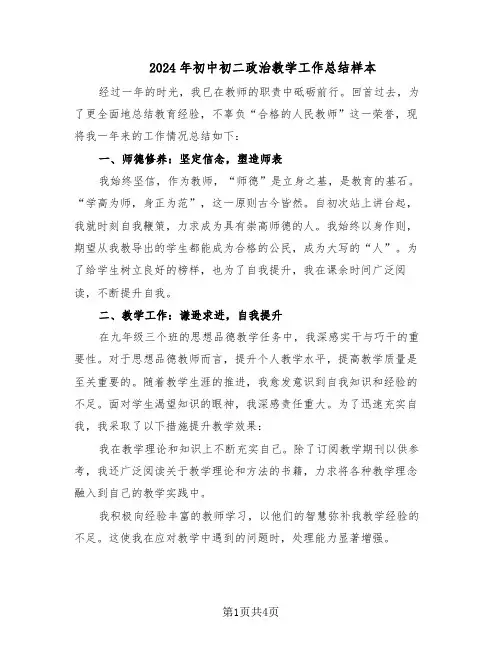 2024年初中初二政治教学工作总结样本

经过一年的时光，我已在教师的职责中砥砺前行。回首过去，为了更全面地总结教育经验，不辜负“合格的人民教师”这一荣誉，现将我一年来的工作情况总结如下：

一、师德修养：坚定信念，塑造师表

我始终坚信，作为教师，“师德”是立身之基，是教育的基石。“学高为师，身正为范”，这一原则古今皆然。自初次站上讲台起，我就时刻自我鞭策，力求成为具有崇高师德的人。我始终以身作则，期望从我教导出的学生都能成为合格的公民，成为大写的“人”。为了给学生树立良好的榜样，也为了自我提升，我在课余时间广泛阅读，不断提升自我。

二、教学工作：谦逊求进，自我提升

在九年级三个班的思想品德教学任务中，我深感实干与巧干的重要性。对于思想品德教师而言，提升个人教学水平，提高教学质量是至关重要的。随着教学生涯的推进，我愈发意识到自我知识和经验的不足。面对学生渴望知识的眼神，我深感责任重大。为了迅速充实自我，我采取了以下措施提升教学效果：

我在教学理论和知识上不断充实自己。除了订阅教学期刊以供参考，我还广泛阅读关于教学理论和方法的书籍，力求将各种教学理念融入到自己的教学实践中。

我积极向经验丰富的教师学习，以他们的智慧弥补我教学经验的不足。这使我在应对教学中遇到的问题时，处理能力显著增强。

第1页共4页